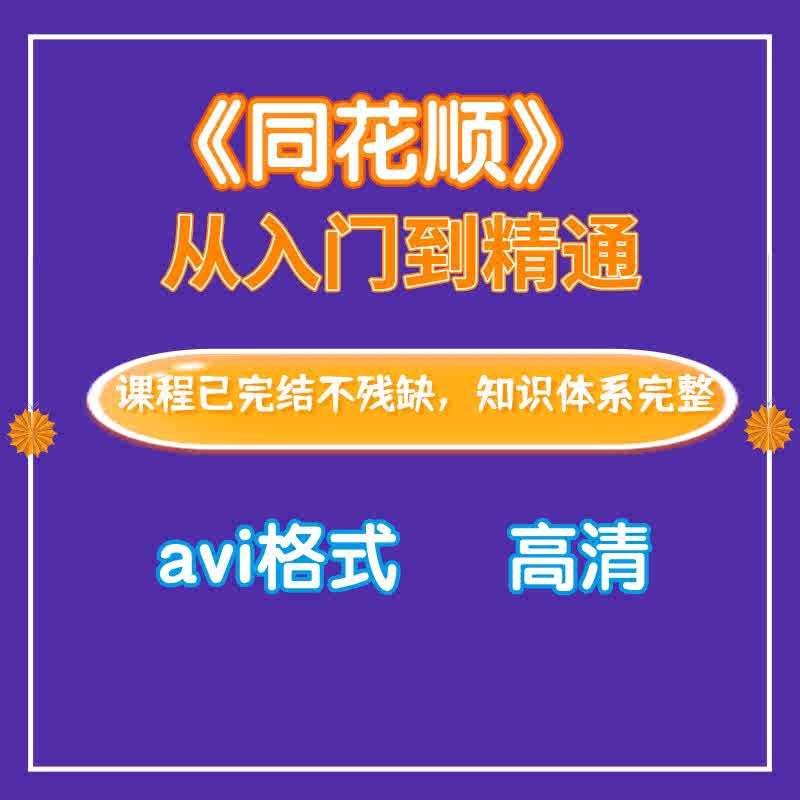 《同花顺》
从入门到精通

课程已完结不残缺，知识体系完整

avi格式 高清